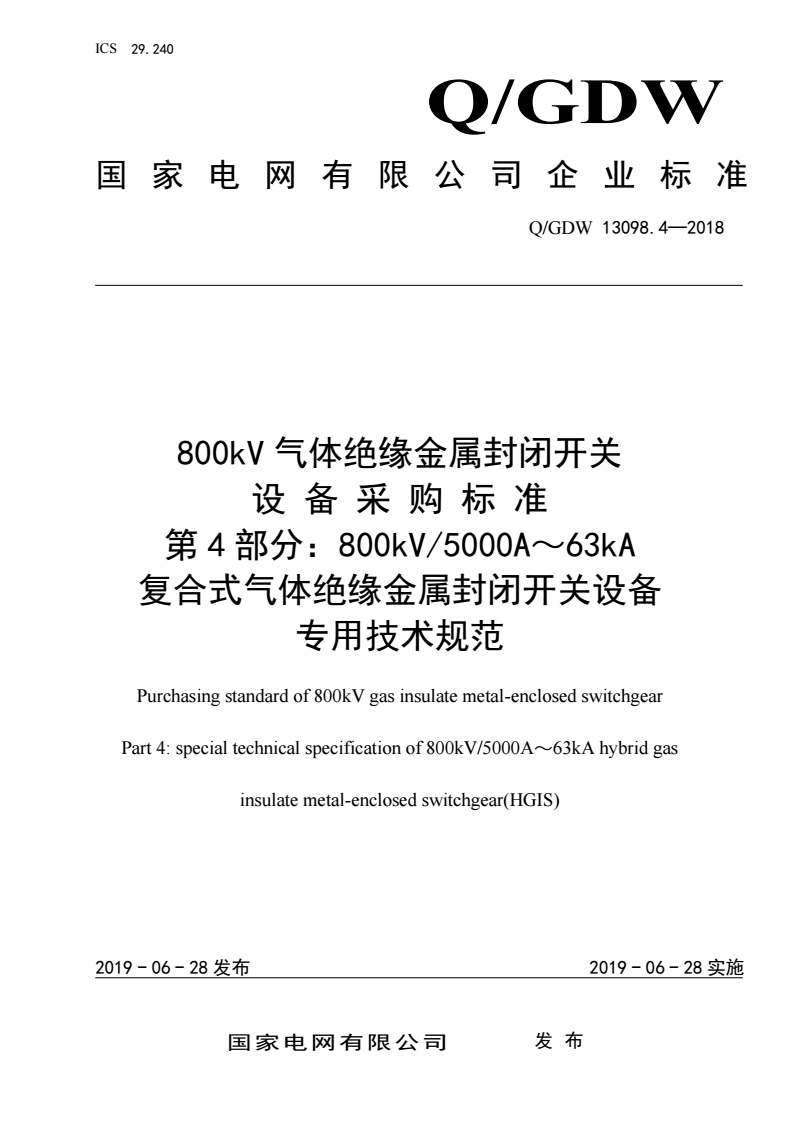 ICS 29.240

Q/GDW

国家电网有限公司企业标准

Q/GDW 13098.4—2018

800kV 气体绝缘金属封闭开关
设备采购标准
第4部分：800kV/5000A～63kA
复合式气体绝缘金属封闭开关设备
专用技术规范

Purchasing standard of 800kV gas insulate metal-enclosed switchgear

Part 4: special technical specification of 800kV/5000A～63kA hybrid gas

insulate metal-enclosed switchgear(HGIS)

2019－06－28 发布

2019－06－28 实施

国家电网有限公司　发布